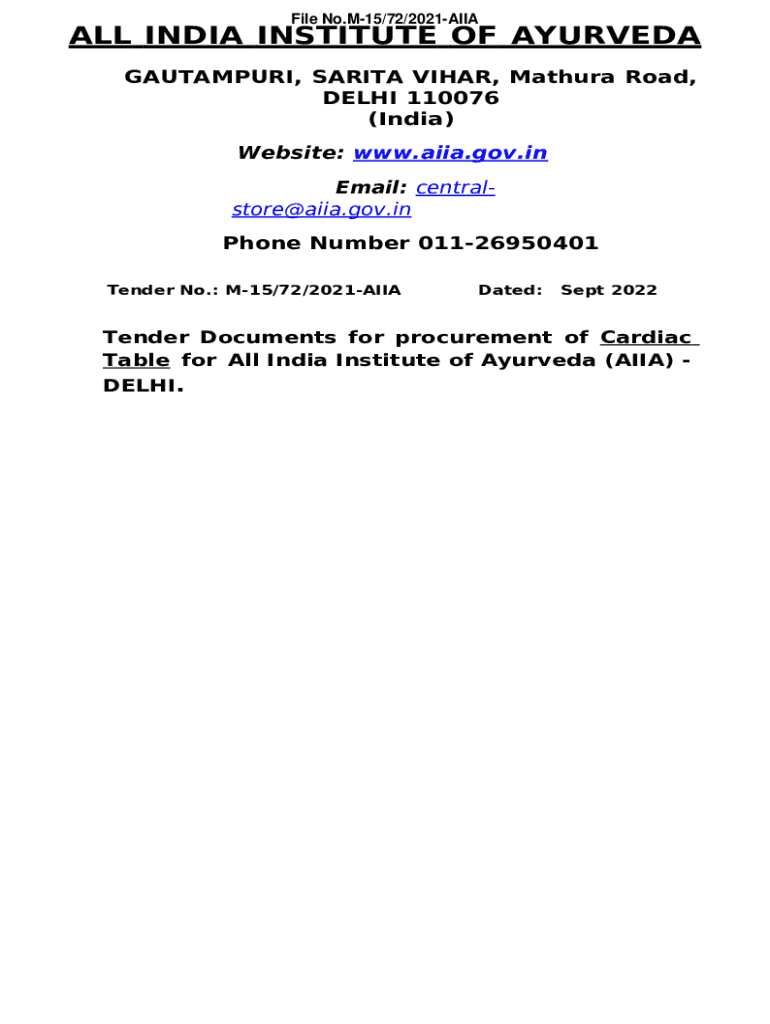 File No.M-15/72/2021-AIIA

ALL INDIA INSTITUTE OF AYURVEDA

GAUTAMPURI, SARITA VIHAR, Mathura Road,
DELHI 110076
(India)

Website: www.aiia.gov.in

Email: central-store@aiia.gov.in

Phone Number 011-26950401

Tender No.: M-15/72/2021-AIIA Dated: Sept 2022

Tender Documents for procurement of Cardiac Table for All India Institute of Ayurveda (AIIA) - DELHI.